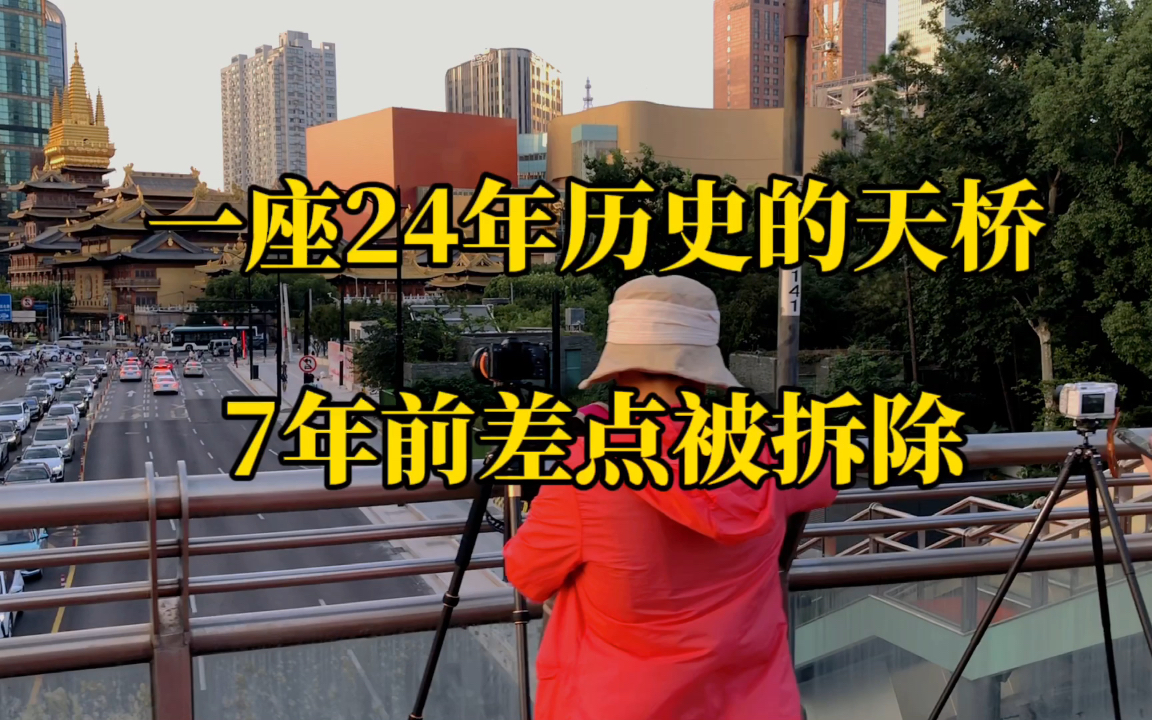 一座24年历史的天桥

7年前差点被拆除

141